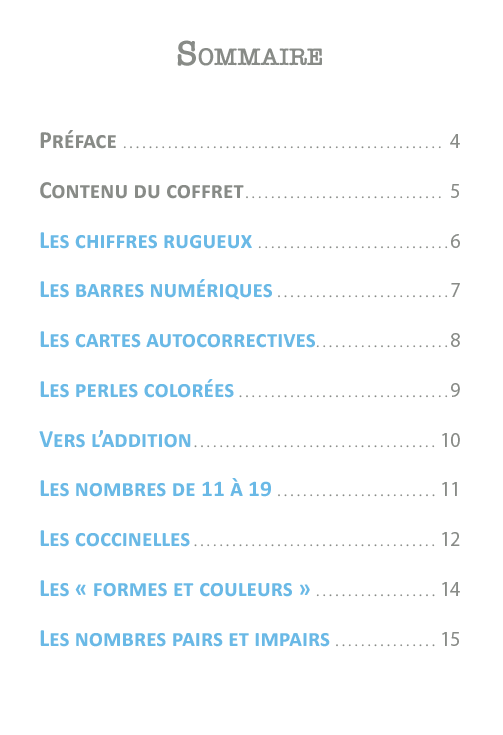 Sommaire

Préface 4

Contenu du coffret 5

Les chiffres rugueux 6

Les barres numériques 7

Les cartes autocorrectives 8

Les perles colorées 9

Vers l'addition 10

Les nombres de 11 à 19 11

Les coccinelles 12

Les « formes et couleurs » 14

Les nombres pairs et impairs 15